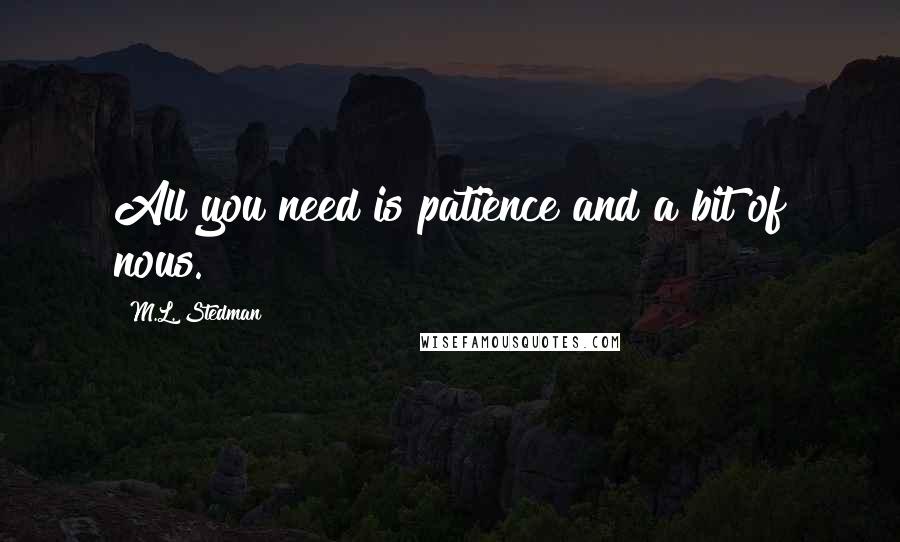 All you need is patience and a bit of nous.

M.L. Stedman

WISEFAMOUSQUOTES.COM